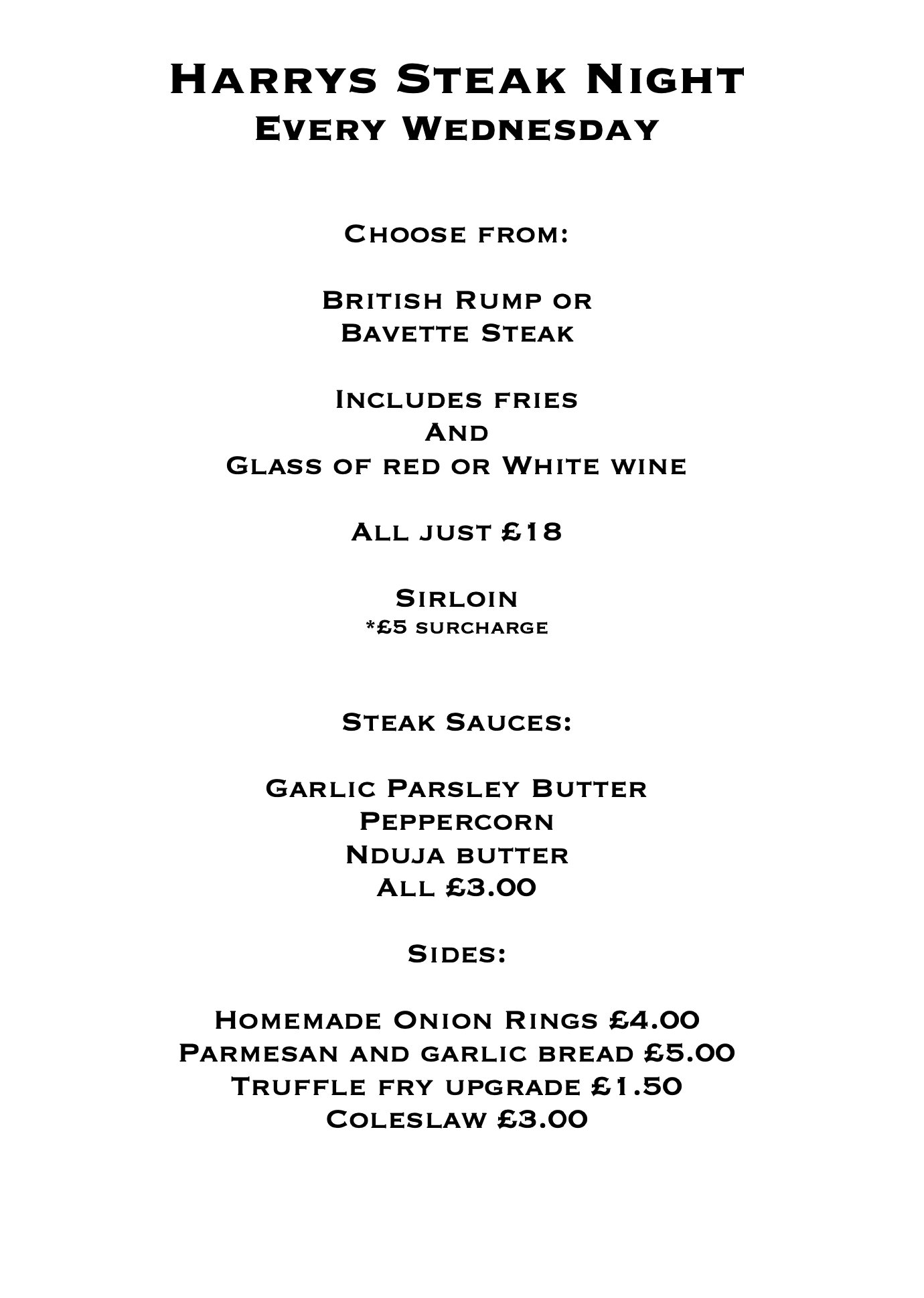 Harrys Steak Night
Every Wednesday

Choose from:

British Rump or
Bavette Steak

Includes fries
And
Glass of red or White wine

All just £18

Sirloin
*£5 surcharge

Steak Sauces:

Garlic Parsley Butter
Peppercorn
Nduja butter
All £3.00

Sides:

Homemade Onion Rings £4.00
Parmesan and garlic bread £5.00
Truffle fry upgrade £1.50
Coleslaw £3.00